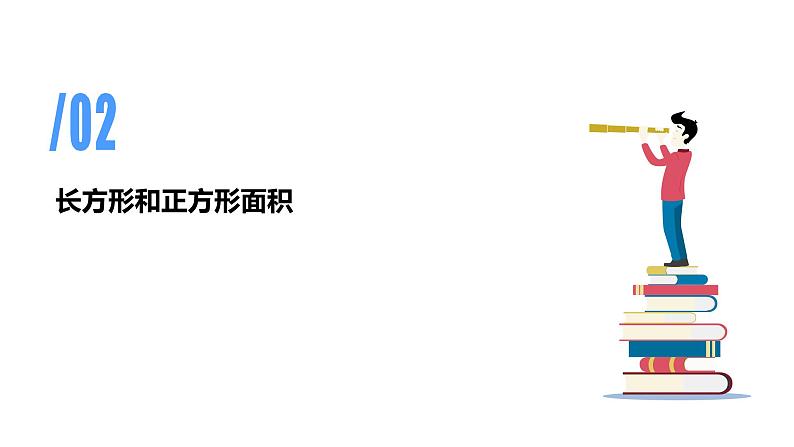 /02

长方形和正方形面积